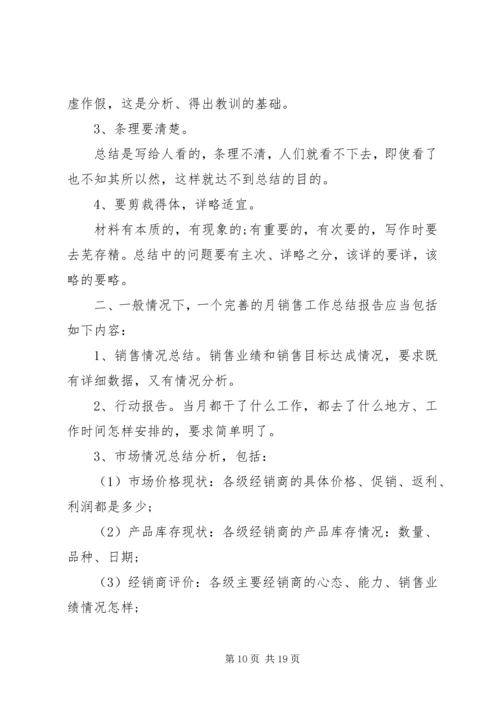 虚作假，这是分析、得出教训的基础。

3、条理要清楚。

总结是写给人看的，条理不清，人们就看不下去，即使看了也不知其所以然，这样就达不到总结的目的。

4、要剪裁得体，详略适宜。

材料有本质的，有现象的;有重要的，有次要的，写作时要去芜存精。总结中的问题要有主次、详略之分，该详的要详，该略的要略。

二、一般情况下，一个完善的月销售工作总结报告应当包括如下内容:

1、销售情况总结。销售业绩和销售目标达成情况，要求既有详细数据，又有情况分析。

2、行动报告。当月都干了什么工作，都去了什么地方、工作时间怎样安排的，要求简单明了。

3、市场情况总结分析，包括：

（1）市场价格现状：各级经销商的具体价格、促销、返利、利润都是多少；

（2）产品库存现状：各级经销商的产品库存情况：数量、品种、日期；

（3）经销商评价：各级主要经销商的心态、能力、销售业绩情况怎样；

第 10 页 共 19 页